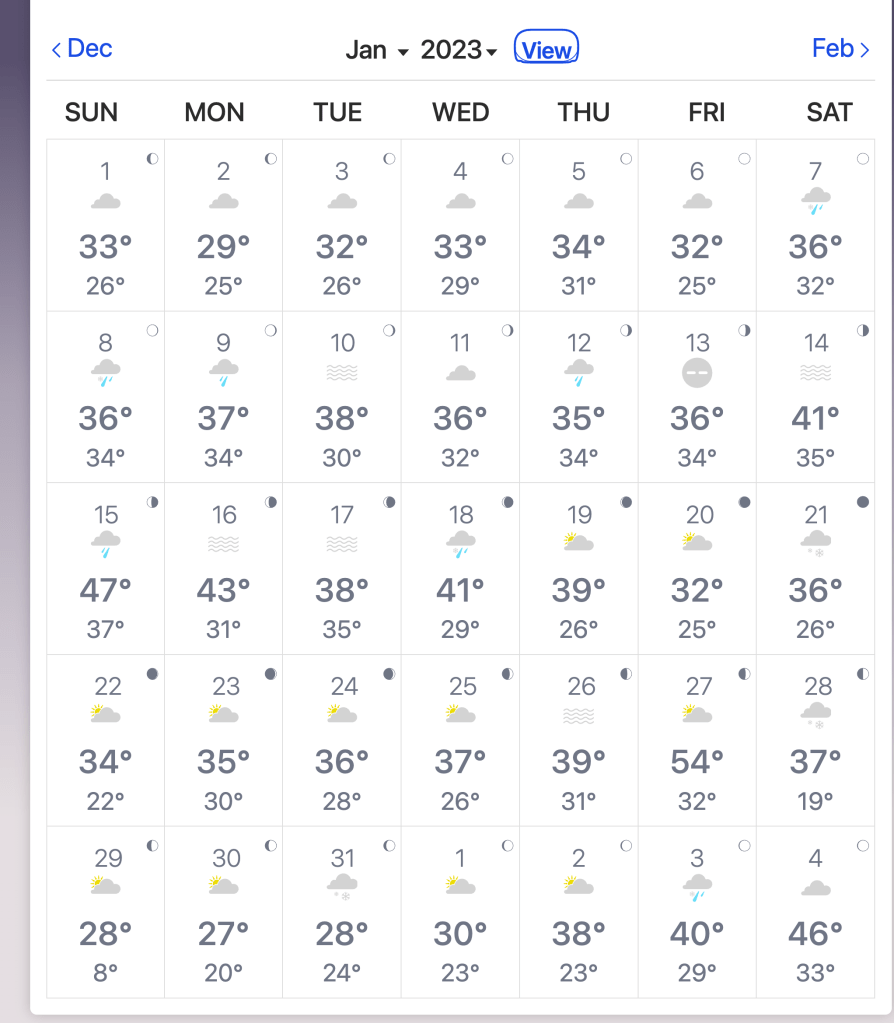 ‹ Dec Jan ▾ 2023 ▾ View Feb ›

| SUN | MON | TUE | WED | THU | FRI | SAT |
|---|---|---|---|---|---|---|
| 1 33° 26° | 2 29° 25° | 3 32° 26° | 4 33° 29° | 5 34° 31° | 6 32° 25° | 7 36° 32° |
| 8 36° 34° | 9 37° 34° | 10 38° 30° | 11 36° 32° | 12 35° 34° | 13 36° 34° | 14 41° 35° |
| 15 47° 37° | 16 43° 31° | 17 38° 35° | 18 41° 29° | 19 39° 26° | 20 32° 25° | 21 36° 26° |
| 22 34° 22° | 23 35° 30° | 24 36° 28° | 25 37° 26° | 26 39° 31° | 27 54° 32° | 28 37° 19° |
| 29 28° 8° | 30 27° 20° | 31 28° 24° | 1 30° 23° | 2 38° 23° | 3 40° 29° | 4 46° 33° |